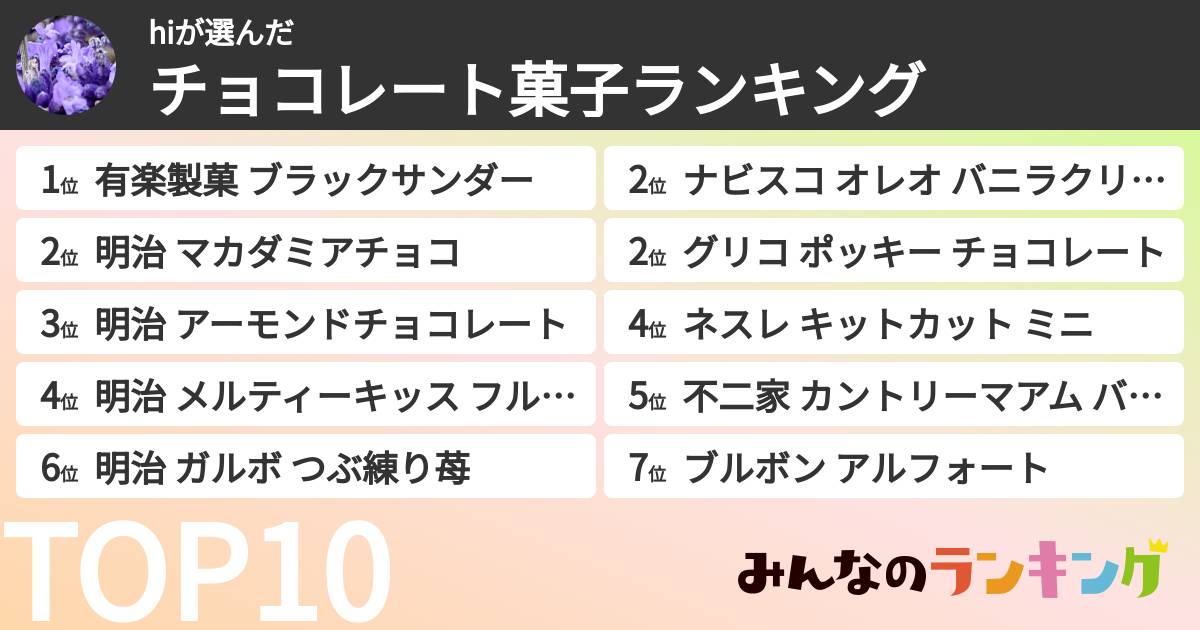 hiが選んだ
チョコレート菓子ランキング

1位 有楽製菓 ブラックサンダー

2位 明治 マカダミアチョコ

3位 明治 アーモンドチョコレート

4位 明治 メルティーキッス フル…

6位 明治 ガルボ つぶ練り苺

2位 ナビスコ オレオ バニラクリ…

2位 グリコ ポッキー チョコレート

4位 ネスレ キットカット ミニ

5位 不二家 カントリーマアム バ…

7位 ブルボン アルフォート

TOP10

みんなのランキング